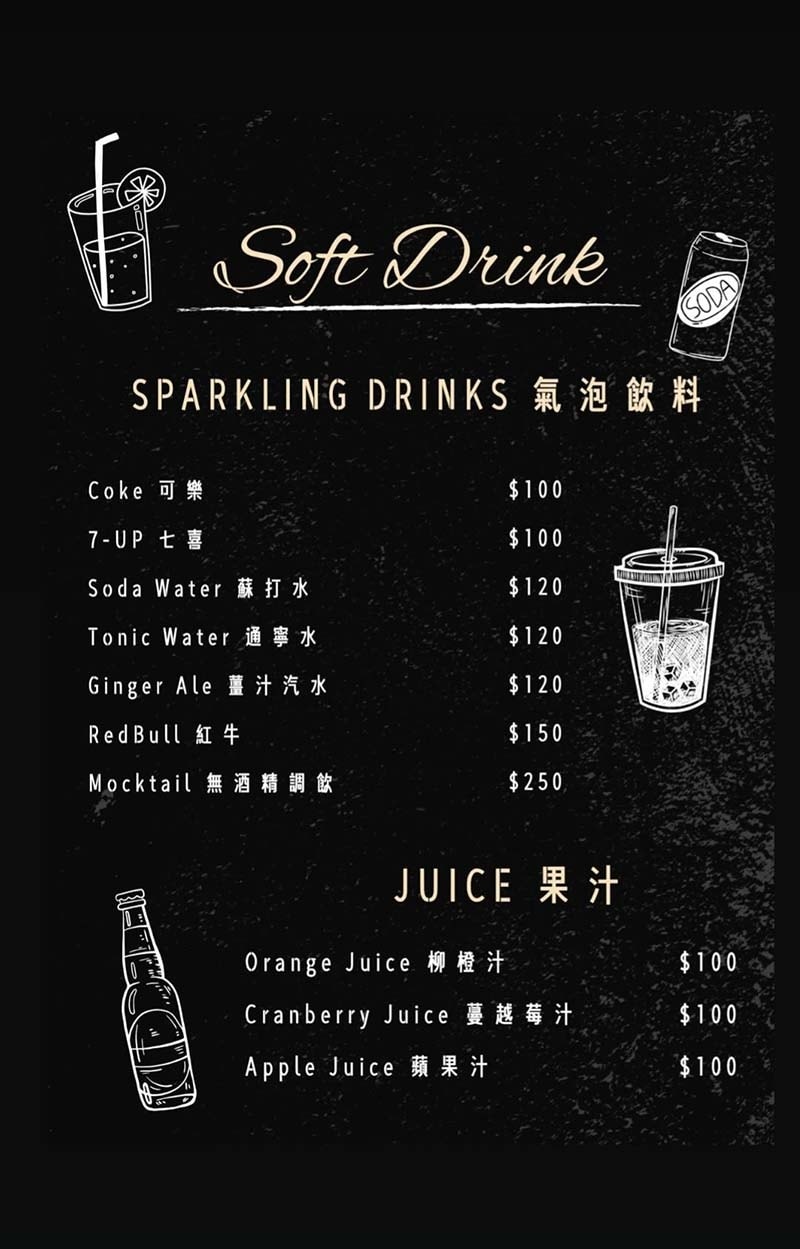 Soft Drink

SODA

SPARKLING DRINKS 氣泡飲料

Coke 可樂 $100

7-UP 七喜 $100

Soda Water 蘇打水 $120

Tonic Water 通寧水 $120

Ginger Ale 薑汁汽水 $120

RedBull 紅牛 $150

Mocktail 無酒精調飲 $250

JUICE 果汁

Orange Juice 柳橙汁 $100

Cranberry Juice 蔓越莓汁 $100

Apple Juice 蘋果汁 $100